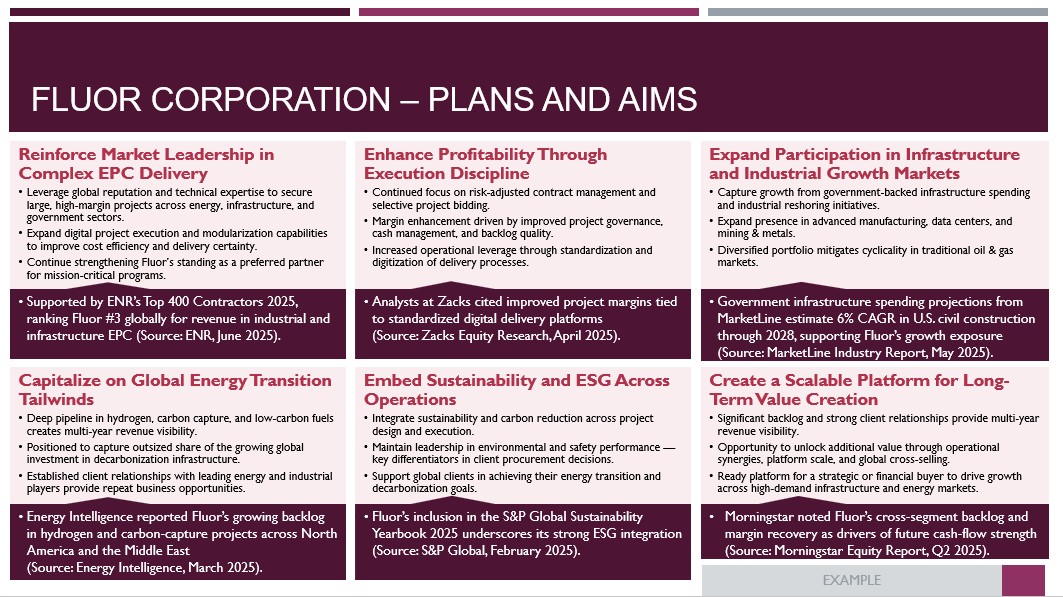 FLUOR CORPORATION – PLANS AND AIMS

Reinforce Market Leadership in Complex EPC Delivery

• Leverage global reputation and technical expertise to secure large, high-margin projects across energy, infrastructure, and government sectors.
• Expand digital project execution and modularization capabilities to improve cost efficiency and delivery certainty.
• Continue strengthening Fluor's standing as a preferred partner for mission-critical programs.

• Supported by ENR's Top 400 Contractors 2025, ranking Fluor #3 globally for revenue in industrial and infrastructure EPC (Source: ENR, June 2025).

Enhance Profitability Through Execution Discipline

• Continued focus on risk-adjusted contract management and selective project bidding.
• Margin enhancement driven by improved project governance, cash management, and backlog quality.
• Increased operational leverage through standardization and digitization of delivery processes.

• Analysts at Zacks cited improved project margins tied to standardized digital delivery platforms (Source: Zacks Equity Research, April 2025).

Expand Participation in Infrastructure and Industrial Growth Markets

• Capture growth from government-backed infrastructure spending and industrial reshoring initiatives.
• Expand presence in advanced manufacturing, data centers, and mining & metals.
• Diversified portfolio mitigates cyclicality in traditional oil & gas markets.

• Government infrastructure spending projections from MarketLine estimate 6% CAGR in U.S. civil construction through 2028, supporting Fluor's growth exposure (Source: MarketLine Industry Report, May 2025).

Capitalize on Global Energy Transition Tailwinds

• Deep pipeline in hydrogen, carbon capture, and low-carbon fuels creates multi-year revenue visibility.
• Positioned to capture outsized share of the growing global investment in decarbonization infrastructure.
• Established client relationships with leading energy and industrial players provide repeat business opportunities.

• Energy Intelligence reported Fluor's growing backlog in hydrogen and carbon-capture projects across North America and the Middle East (Source: Energy Intelligence, March 2025).

Embed Sustainability and ESG Across Operations

• Integrate sustainability and carbon reduction across project design and execution.
• Maintain leadership in environmental and safety performance — key differentiators in client procurement decisions.
• Support global clients in achieving their energy transition and decarbonization goals.

• Fluor's inclusion in the S&P Global Sustainability Yearbook 2025 underscores its strong ESG integration (Source: S&P Global, February 2025).

Create a Scalable Platform for Long-Term Value Creation

• Significant backlog and strong client relationships provide multi-year revenue visibility.
• Opportunity to unlock additional value through operational synergies, platform scale, and global cross-selling.
• Ready platform for a strategic or financial buyer to drive growth across high-demand infrastructure and energy markets.

• Morningstar noted Fluor's cross-segment backlog and margin recovery as drivers of future cash-flow strength (Source: Morningstar Equity Report, Q2 2025).

EXAMPLE